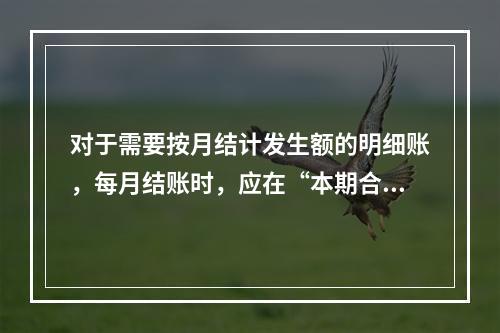 对于需要按月结计发生额的明细账，每月结账时，应在“本期合...